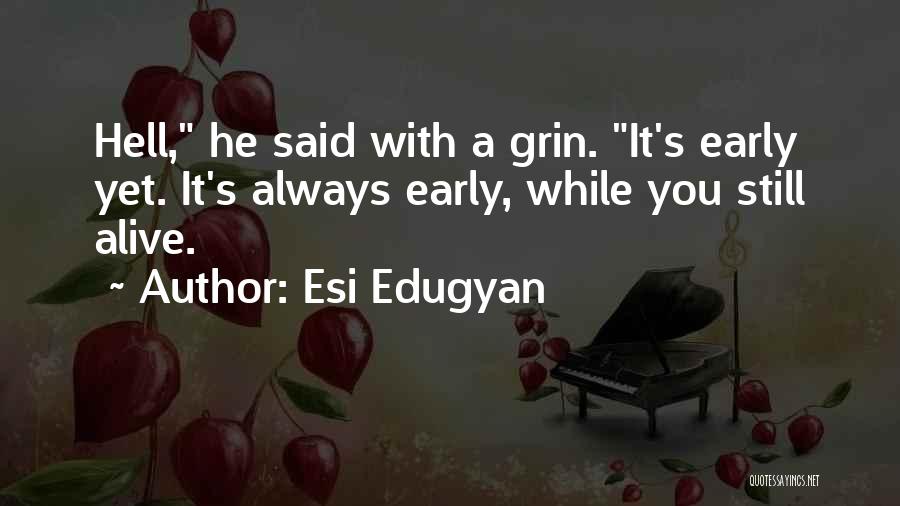 Hell," he said with a grin. "It's early yet. It's always early, while you still alive.
~ Author: Esi Edugyan

QUOTESSAYINGS.NET